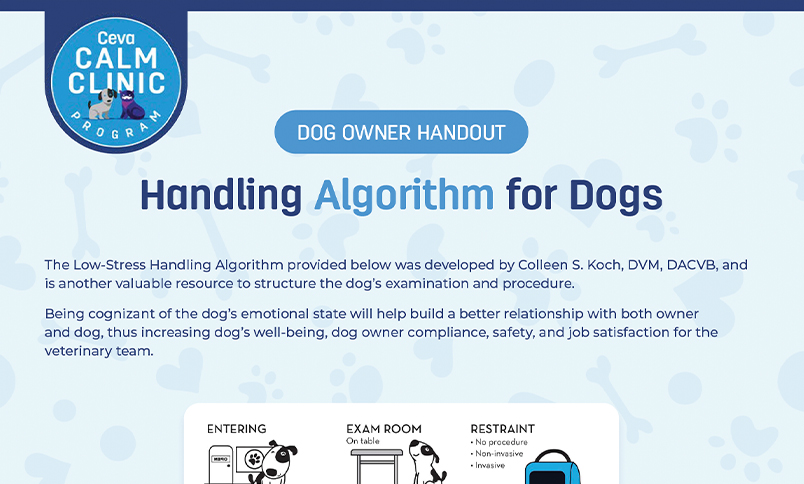 Ceva
CALM
CLINIC
PROGRAM

DOG OWNER HANDOUT

Handling Algorithm for Dogs

The Low-Stress Handling Algorithm provided below was developed by Colleen S. Koch, DVM, DACVB, and is another valuable resource to structure the dog's examination and procedure.

Being cognizant of the dog's emotional state will help build a better relationship with both owner and dog, thus increasing dog's well-being, dog owner compliance, safety, and job satisfaction for the veterinary team.

ENTERING

EXAM ROOM
On table

RESTRAINT
• No procedure
• Non-invasive
• Invasive